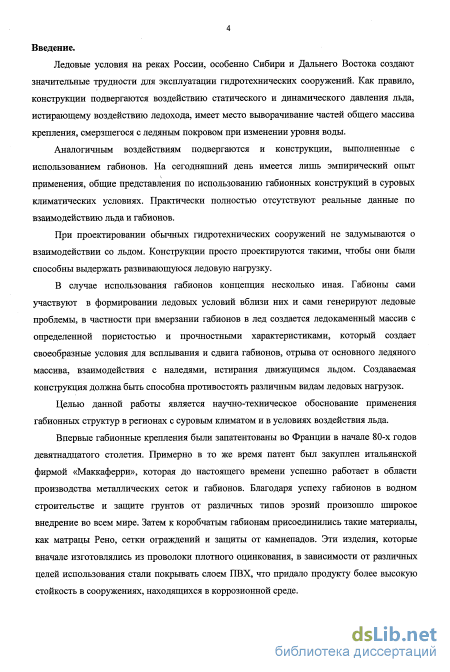 4

Введение.

Ледовые условия на реках России, особенно Сибири и Дальнего Востока создают значительные трудности для эксплуатации гидротехнических сооружений. Как правило, конструкции подвергаются воздействию статического и динамического давления льда, истирающему воздействию ледохода, имеет место выворачивание частей общего массива крепления, смерзшегося с ледяным покровом при изменении уровня воды.

Аналогичным воздействиям подвергаются и конструкции, выполненные с использованием габионов. На сегодняшний день имеется лишь эмпирический опыт применения, общие представления по использованию габионных конструкций в суровых климатических условиях. Практически полностью отсутствуют реальные данные по взаимодействию льда и габионов.

При проектировании обычных гидротехнических сооружений не задумываются о взаимодействии со льдом. Конструкции просто проектируются такими, чтобы они были способны выдержать развивающуюся ледовую нагрузку.

В случае использования габионов концепция несколько иная. Габионы сами участвуют в формировании ледовых условий вблизи них и сами генерируют ледовые проблемы, в частности при вмерзании габионов в лед создается ледокаменный массив с определенной пористостью и прочностными характеристиками, который создает своеобразные условия для всплывания и сдвига габионов, отрыва от основного ледяного массива, взаимодействия с наледями, истирания движущимся льдом. Создаваемая конструкция должна быть способна противостоять различным видам ледовых нагрузок.

Целью данной работы является научно-техническое обоснование применения габионных структур в регионах с суровым климатом и в условиях воздействия льда.

Впервые габионные крепления были запатентованы во Франции в начале 80-х годов девятнадцатого столетия. Примерно в то же время патент был закуплен итальянской фирмой «Маккаферри», которая до настоящего времени успешно работает в области производства металлических сеток и габионов. Благодаря успеху габионов в водном строительстве и защите грунтов от различных типов эрозий произошло широкое внедрение во всем мире. Затем к коробчатым габионам присоединились такие материалы, как матрацы Рено, сетки ограждений и защиты от камнепадов. Эти изделия, которые вначале изготовлялись из проволоки плотного оцинкования, в зависимости от различных целей использования стали покрывать слоем ПВХ, что придало продукту более высокую стойкость в сооружениях, находящихся в коррозионной среде.

dsLib.net
библиотека диссертаций